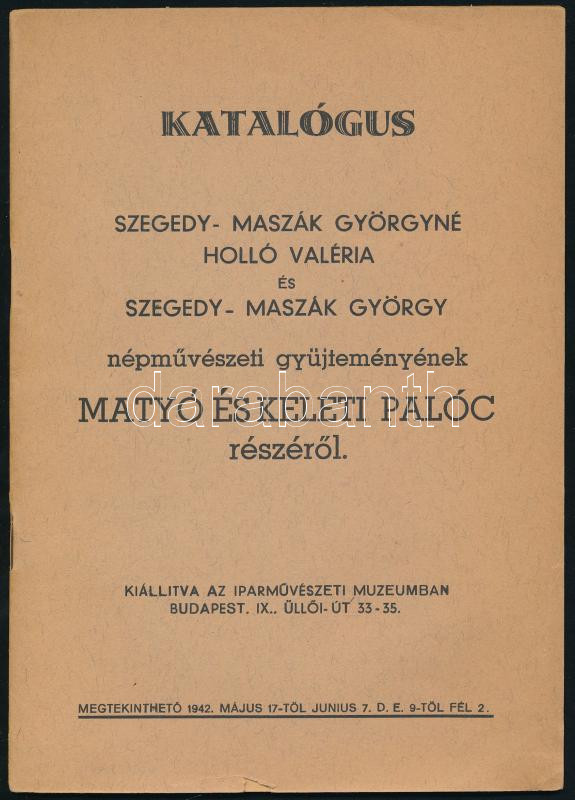 KATALÓGUS

SZEGEDY- MASZÁK GYÖRGYNÉ
HOLLÓ VALÉRIA
ÉS
SZEGEDY- MASZÁK GYÖRGY

népművészeti gyüjteményének
MATYÓ ÉS KELETI PALÓC
részéről.

darabanth

KIÁLLITVA AZ IPARMŰVÉSZETI MUZEUMBAN
BUDAPEST. IX., ÜLLŐI-ÚT 33-35.

MEGTEKINTHETŐ 1942. MÁJUS 17-TŐL JUNIUS 7. D. E. 9-TŐL FÉL 2.